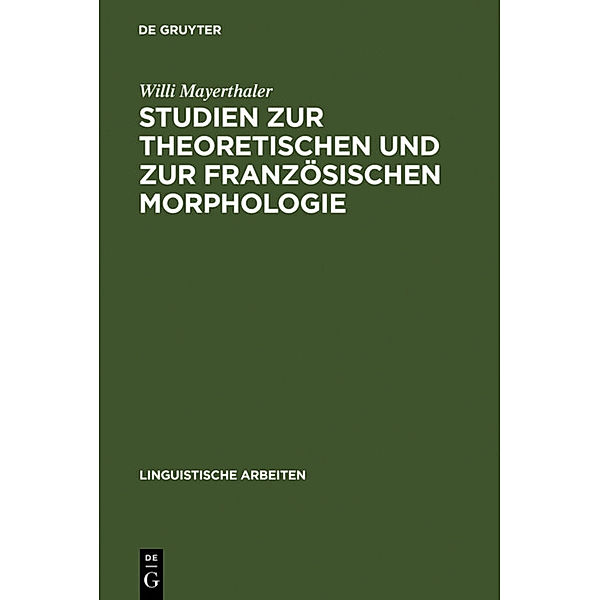 DE GRUYTER

Willi Mayerthaler

STUDIEN ZUR THEORETISCHEN UND ZUR FRANZÖSISCHEN MORPHOLOGIE

LINGUISTISCHE ARBEITEN

DE
G